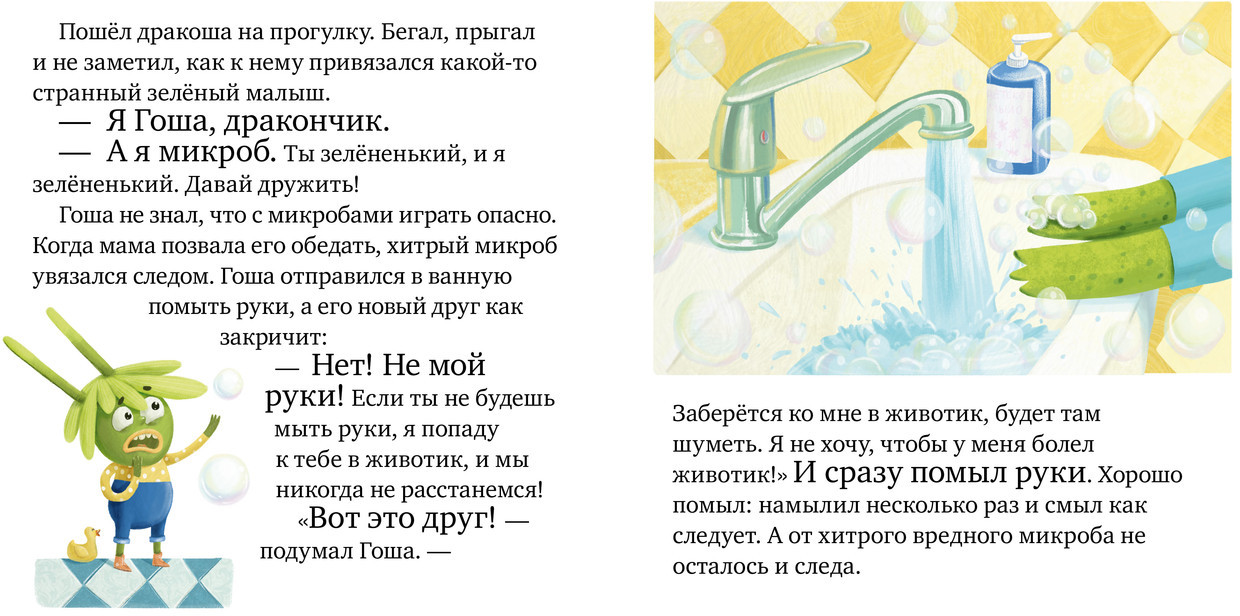 Пошёл дракоша на прогулку. Бегал, прыгал и не заметил, как к нему привязался какой-то странный зелёный малыш.

— Я Гоша, дракончик.

— А я микроб. Ты зелёненький, и я зелёненький. Давай дружить!

Гоша не знал, что с микробами играть опасно. Когда мама позвала его обедать, хитрый микроб увязался следом. Гоша отправился в ванную помыть руки, а его новый друг как закричит:

— Нет! Не мой руки! Если ты не будешь мыть руки, я попаду к тебе в животик, и мы никогда не расстанемся!

«Вот это друг! — подумал Гоша. —

Заберётся ко мне в животик, будет там шуметь. Я не хочу, чтобы у меня болел животик!» И сразу помыл руки. Хорошо помыл: намылил несколько раз и смыл как следует. А от хитрого вредного микроба не осталось и следа.